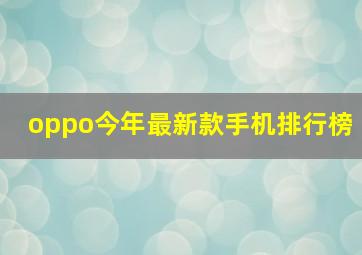 oppo今年最新款手机排行榜